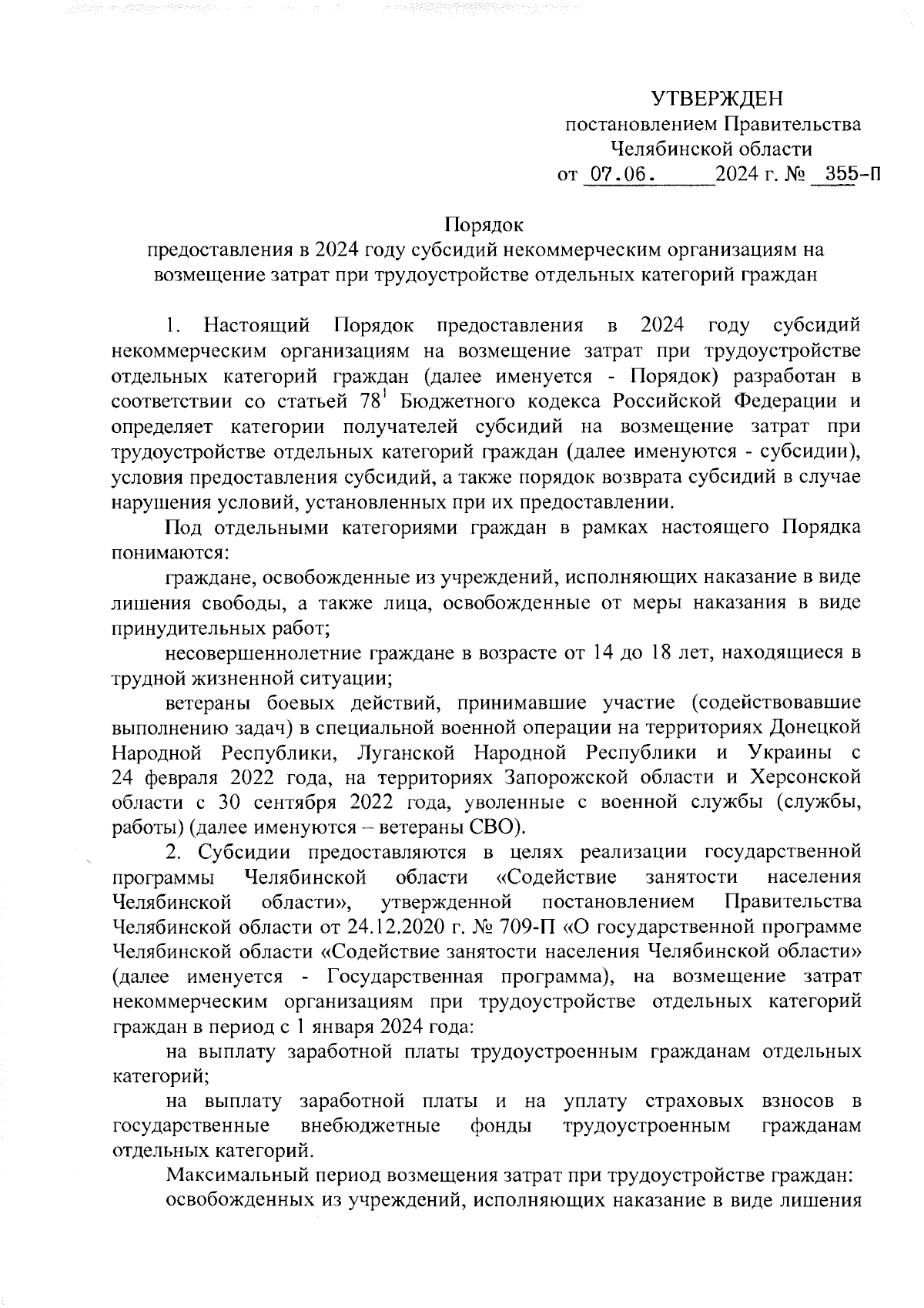 УТВЕРЖДЕН
постановлением Правительства
Челябинской области
от 07.06. 2024 г. № 355-П

Порядок
предоставления в 2024 году субсидий некоммерческим организациям на возмещение затрат при трудоустройстве отдельных категорий граждан

1. Настоящий Порядок предоставления в 2024 году субсидий некоммерческим организациям на возмещение затрат при трудоустройстве отдельных категорий граждан (далее именуется - Порядок) разработан в соответствии со статьей $78^1$ Бюджетного кодекса Российской Федерации и определяет категории получателей субсидий на возмещение затрат при трудоустройстве отдельных категорий граждан (далее именуются - субсидии), условия предоставления субсидий, а также порядок возврата субсидий в случае нарушения условий, установленных при их предоставлении.

Под отдельными категориями граждан в рамках настоящего Порядка понимаются:

граждане, освобожденные из учреждений, исполняющих наказание в виде лишения свободы, а также лица, освобожденные от меры наказания в виде принудительных работ;

несовершеннолетние граждане в возрасте от 14 до 18 лет, находящиеся в трудной жизненной ситуации;

ветераны боевых действий, принимавшие участие (содействовавшие выполнению задач) в специальной военной операции на территориях Донецкой Народной Республики, Луганской Народной Республики и Украины с 24 февраля 2022 года, на территориях Запорожской области и Херсонской области с 30 сентября 2022 года, уволенные с военной службы (службы, работы) (далее именуются – ветераны СВО).

2. Субсидии предоставляются в целях реализации государственной программы Челябинской области «Содействие занятости населения Челябинской области», утвержденной постановлением Правительства Челябинской области от 24.12.2020 г. № 709-П «О государственной программе Челябинской области «Содействие занятости населения Челябинской области» (далее именуется - Государственная программа), на возмещение затрат некоммерческим организациям при трудоустройстве отдельных категорий граждан в период с 1 января 2024 года:

на выплату заработной платы трудоустроенным гражданам отдельных категорий;

на выплату заработной платы и на уплату страховых взносов в государственные внебюджетные фонды трудоустроенным гражданам отдельных категорий.

Максимальный период возмещения затрат при трудоустройстве граждан:

освобожденных из учреждений, исполняющих наказание в виде лишения